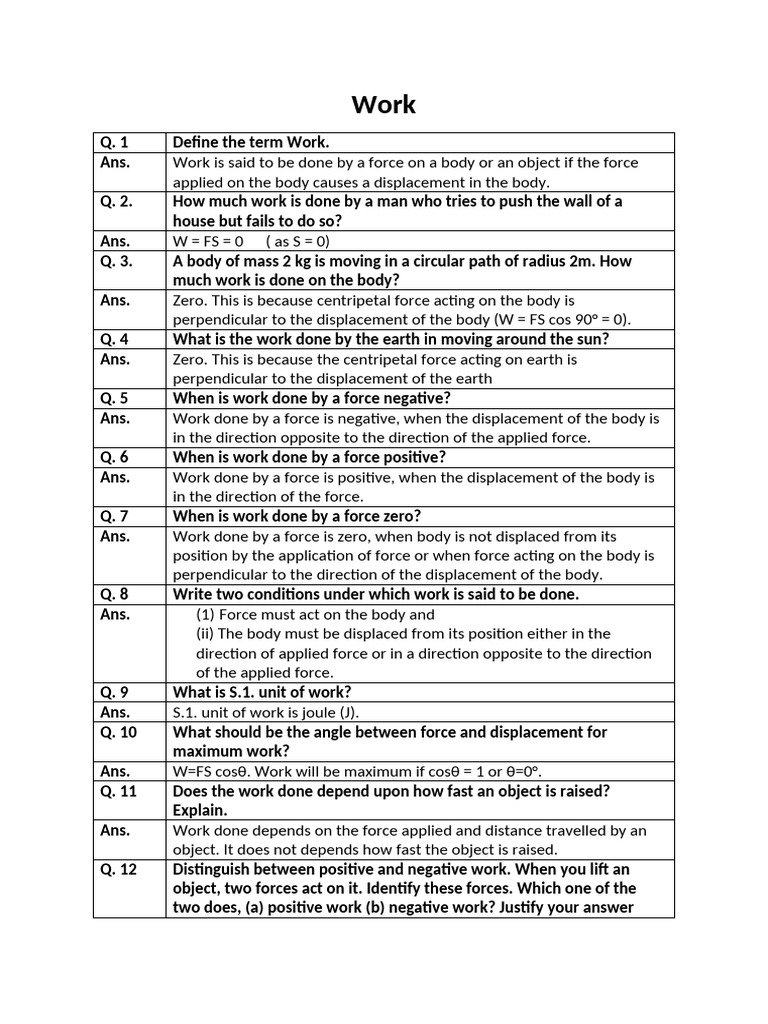 Work

| Q. 1 | Define the term Work. |
|---|---|
| Ans. | Work is said to be done by a force on a body or an object if the force applied on the body causes a displacement in the body. |
| Q. 2. | How much work is done by a man who tries to push the wall of a house but fails to do so? |
| Ans. | W = FS = 0 ( as S = 0) |
| Q. 3. | A body of mass 2 kg is moving in a circular path of radius 2m. How much work is done on the body? |
| Ans. | Zero. This is because centripetal force acting on the body is perpendicular to the displacement of the body (W = FS cos 90° = 0). |
| Q. 4 | What is the work done by the earth in moving around the sun? |
| Ans. | Zero. This is because the centripetal force acting on earth is perpendicular to the displacement of the earth |
| Q. 5 | When is work done by a force negative? |
| Ans. | Work done by a force is negative, when the displacement of the body is in the direction opposite to the direction of the applied force. |
| Q. 6 | When is work done by a force positive? |
| Ans. | Work done by a force is positive, when the displacement of the body is in the direction of the force. |
| Q. 7 | When is work done by a force zero? |
| Ans. | Work done by a force is zero, when body is not displaced from its position by the application of force or when force acting on the body is perpendicular to the direction of the displacement of the body. |
| Q. 8 | Write two conditions under which work is said to be done. |
| Ans. | (1) Force must act on the body and (ii) The body must be displaced from its position either in the direction of applied force or in a direction opposite to the direction of the applied force. |
| Q. 9 | What is S.1. unit of work? |
| Ans. | S.1. unit of work is joule (J). |
| Q. 10 | What should be the angle between force and displacement for maximum work? |
| Ans. | W=FS cosθ. Work will be maximum if cosθ = 1 or θ=0°. |
| Q. 11 | Does the work done depend upon how fast an object is raised? Explain. |
| Ans. | Work done depends on the force applied and distance travelled by an object. It does not depends how fast the object is raised. |
| Q. 12 | Distinguish between positive and negative work. When you lift an object, two forces act on it. Identify these forces. Which one of the two does, (a) positive work (b) negative work? Justify your answer |